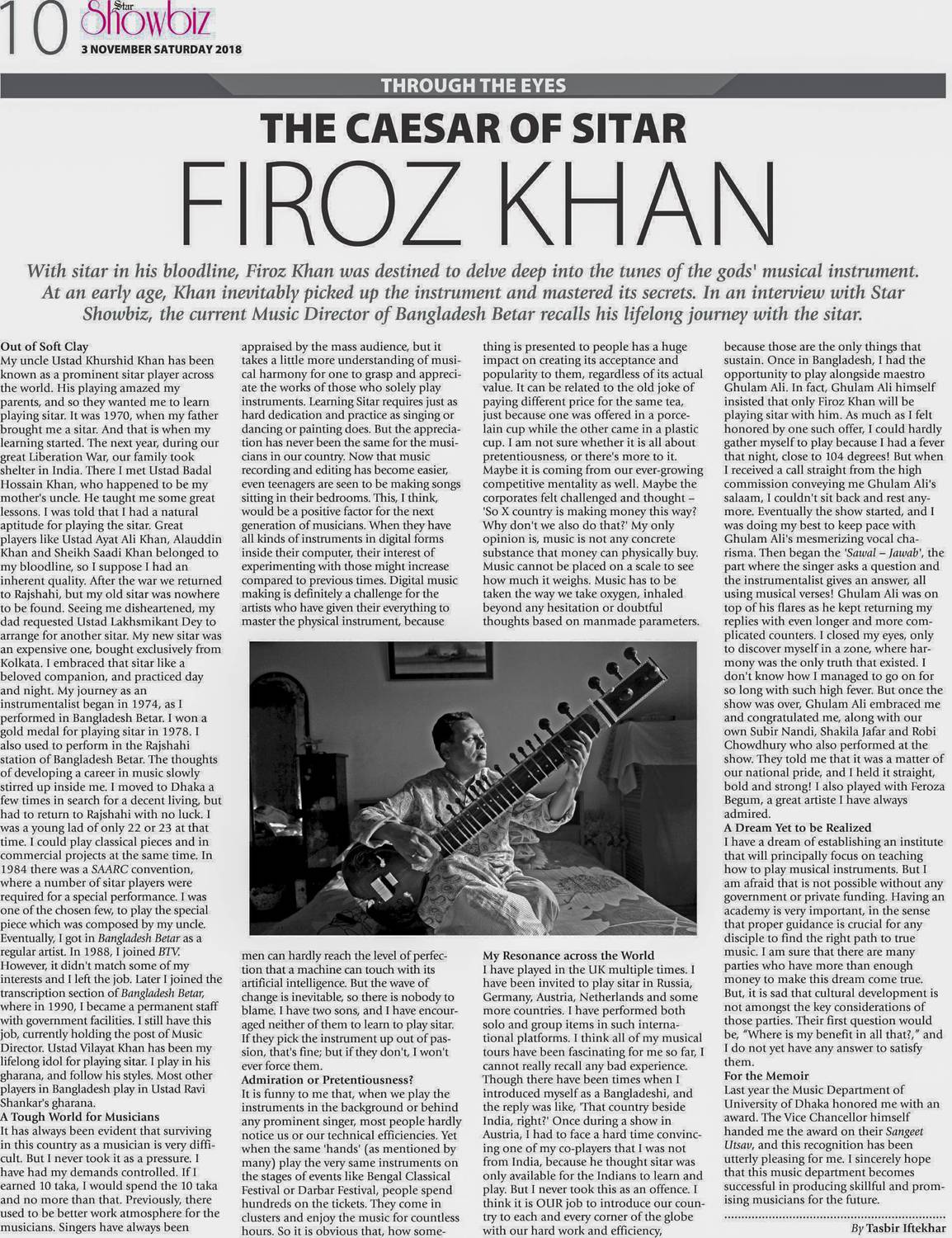 10 Star Showbiz
3 NOVEMBER SATURDAY 2018

THROUGH THE EYES

THE CAESAR OF SITAR
FIROZ KHAN

With sitar in his bloodline, Firoz Khan was destined to delve deep into the tunes of the gods' musical instrument. At an early age, Khan inevitably picked up the instrument and mastered its secrets. In an interview with Star Showbiz, the current Music Director of Bangladesh Betar recalls his lifelong journey with the sitar.

Out of Soft Clay
My uncle Ustad Khurshid Khan has been known as a prominent sitar player across the world. His playing amazed my parents, and so they wanted me to learn playing sitar. It was 1970, when my father brought me a sitar. And that is when my learning started. The next year, during our great Liberation War, our family took shelter in India. There I met Ustad Badal Hossain Khan, who happened to be my mother's uncle. He taught me some great lessons. I was told that I had a natural aptitude for playing the sitar. Great players like Ustad Ayat Ali Khan, Alauddin Khan and Sheikh Saadi Khan belonged to my bloodline, so I suppose I had an inherent quality. After the war we returned to Rajshahi, but my old sitar was nowhere to be found. Seeing me disheartened, my dad requested Ustad Lakhsmikant Dey to arrange for another sitar. My new sitar was an expensive one, bought exclusively from Kolkata. I embraced that sitar like a beloved companion, and practiced day and night. My journey as an instrumentalist began in 1974, as I performed in Bangladesh Betar. I won a gold medal for playing sitar in 1978. I also used to perform in the Rajshahi station of Bangladesh Betar. The thoughts of developing a career in music slowly stirred up inside me. I moved to Dhaka a few times in search for a decent living, but had to return to Rajshahi with no luck. I was a young lad of only 22 or 23 at that time. I could play classical pieces and in commercial projects at the same time. In 1984 there was a SAARC convention, where a number of sitar players were required for a special performance. I was one of the chosen few, to play the special piece which was composed by my uncle. Eventually, I got in Bangladesh Betar as a regular artist. In 1988, I joined BTV. However, it didn't match some of my interests and I left the job. Later I joined the transcription section of Bangladesh Betar, where in 1990, I became a permanent staff with government facilities. I still have this job, currently holding the post of Music Director. Ustad Vilayat Khan has been my lifelong idol for playing sitar. I play in his gharana, and follow his styles. Most other players in Bangladesh play in Ustad Ravi Shankar's gharana.
A Tough World for Musicians
It has always been evident that surviving in this country as a musician is very difficult. But I never took it as a pressure. I have had my demands controlled. If I earned 10 taka, I would spend the 10 taka and no more than that. Previously, there used to be better work atmosphere for the musicians. Singers have always been appraised by the mass audience, but it takes a little more understanding of musical harmony for one to grasp and appreciate the works of those who solely play instruments. Learning Sitar requires just as hard dedication and practice as singing or dancing or painting does. But the appreciation has never been the same for the musicians in our country. Now that music recording and editing has become easier, even teenagers are seen to be making songs sitting in their bedrooms. This, I think, would be a positive factor for the next generation of musicians. When they have all kinds of instruments in digital forms inside their computer, their interest of experimenting with those might increase compared to previous times. Digital music making is definitely a challenge for the artists who have given their everything to master the physical instrument, because men can hardly reach the level of perfection that a machine can touch with its artificial intelligence. But the wave of change is inevitable, so there is nobody to blame. I have two sons, and I have encouraged neither of them to learn to play sitar. If they pick the instrument up out of passion, that's fine; but if they don't, I won't ever force them.
Admiration or Pretentiousness?
It is funny to me that, when we play the instruments in the background or behind any prominent singer, most people hardly notice us or our technical efficiencies. Yet when the same 'hands' (as mentioned by many) play the very same instruments on the stages of events like Bengal Classical Festival or Darbar Festival, people spend hundreds on the tickets. They come in clusters and enjoy the music for countless hours. So it is obvious that, how something is presented to people has a huge impact on creating its acceptance and popularity to them, regardless of its actual value. It can be related to the old joke of paying different price for the same tea, just because one was offered in a porcelain cup while the other came in a plastic cup. I am not sure whether it is all about pretentiousness, or there's more to it. Maybe it is coming from our ever-growing competitive mentality as well. Maybe the corporates felt challenged and thought – 'So X country is making money this way? Why don't we also do that?' My only opinion is, music is not any concrete substance that money can physically buy. Music cannot be placed on a scale to see how much it weighs. Music has to be taken the way we take oxygen, inhaled beyond any hesitation or doubtful thoughts based on manmade parameters.
My Resonance across the World
I have played in the UK multiple times. I have been invited to play sitar in Russia, Germany, Austria, Netherlands and some more countries. I have performed both solo and group items in such international platforms. I think all of my musical tours have been fascinating for me so far, I cannot really recall any bad experience. Though there have been times when I introduced myself as a Bangladeshi, and the reply was like, 'That country beside India, right?' Once during a show in Austria, I had to face a hard time convincing one of my co-players that I was not from India, because he thought sitar was only available for the Indians to learn and play. But I never took this as an offence. I think it is OUR job to introduce our country to each and every corner of the globe with our hard work and efficiency, because those are the only things that sustain. Once in Bangladesh, I had the opportunity to play alongside maestro Ghulam Ali. In fact, Ghulam Ali himself insisted that only Firoz Khan will be playing sitar with him. As much as I felt honored by one such offer, I could hardly gather myself to play because I had a fever that night, close to 104 degrees! But when I received a call straight from the high commission conveying me Ghulam Ali's salaam, I couldn't sit back and rest anymore. Eventually the show started, and I was doing my best to keep pace with Ghulam Ali's mesmerizing vocal charisma. Then began the 'Sawal – Jawab', the part where the singer asks a question and the instrumentalist gives an answer, all using musical verses! Ghulam Ali was on top of his flares as he kept returning my replies with even longer and more complicated counters. I closed my eyes, only to discover myself in a zone, where harmony was the only truth that existed. I don't know how I managed to go on for so long with such high fever. But once the show was over, Ghulam Ali embraced me and congratulated me, along with our own Subir Nandi, Shakila Jafar and Robi Chowdhury who also performed at the show. They told me that it was a matter of our national pride, and I held it straight, bold and strong! I also played with Feroza Begum, a great artiste I have always admired.
A Dream Yet to be Realized
I have a dream of establishing an institute that will principally focus on teaching how to play musical instruments. But I am afraid that is not possible without any government or private funding. Having an academy is very important, in the sense that proper guidance is crucial for any disciple to find the right path to true music. I am sure that there are many parties who have more than enough money to make this dream come true. But, it is sad that cultural development is not amongst the key considerations of those parties. Their first question would be, "Where is my benefit in all that?," and I do not yet have any answer to satisfy them.
For the Memoir
Last year the Music Department of University of Dhaka honored me with an award. The Vice Chancellor himself handed me the award on their Sangeet Utsav, and this recognition has been utterly pleasing for me. I sincerely hope that this music department becomes successful in producing skillful and promising musicians for the future.

By Tasbir Iftekhar